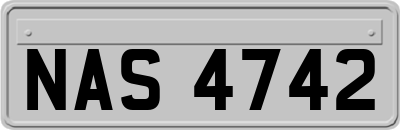 NAS 4742